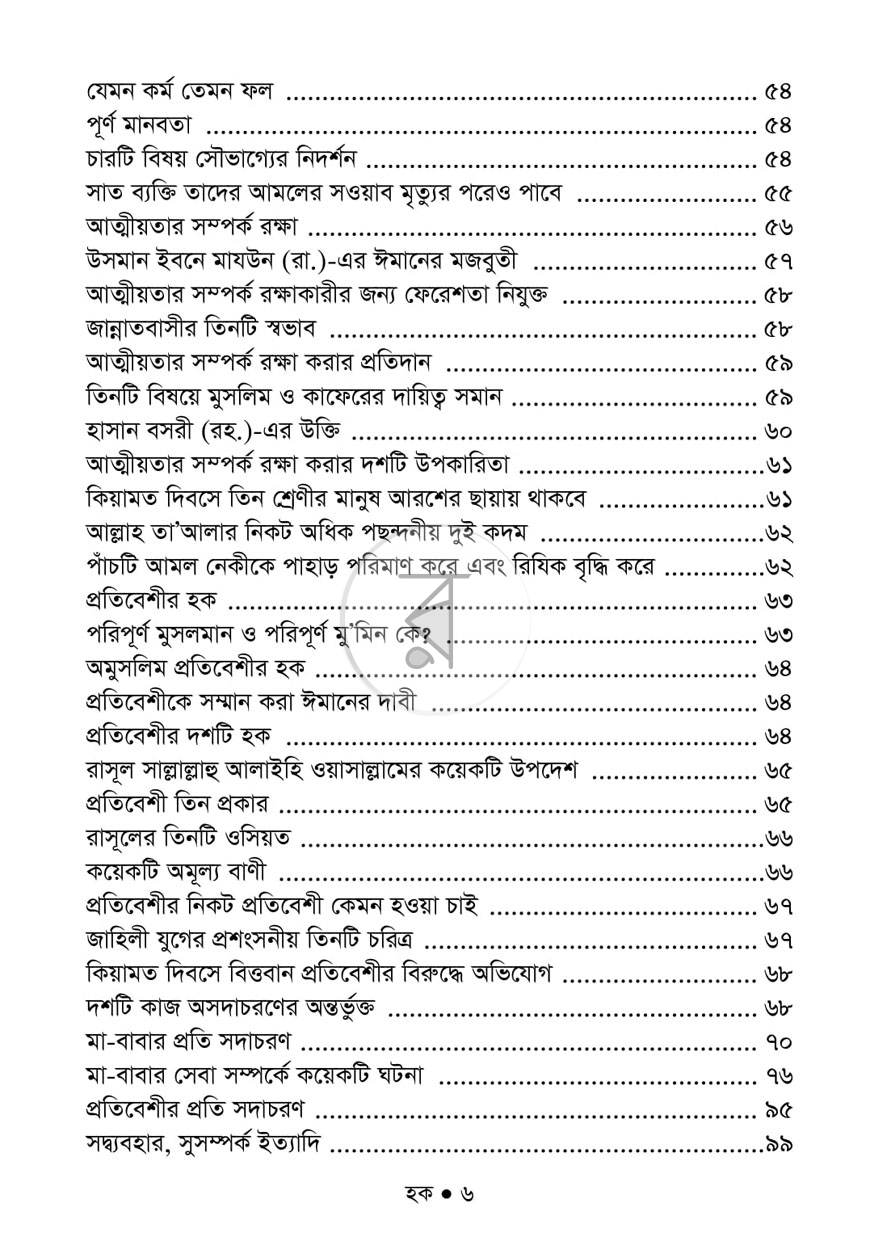 যেমন কর্ম তেমন ফল ৫৪
পূর্ণ মানবতা ৫৪
চারটি বিষয় সৌভাগ্যের নিদর্শন ৫৪
সাত ব্যক্তি তাদের আমলের সওয়াব মৃত্যুর পরেও পাবে ৫৫
আত্মীয়তার সম্পর্ক রক্ষা ৫৬
উসমান ইবনে মাযউন (রা.)-এর ঈমানের মজবুতী ৫৭
আত্মীয়তার সম্পর্ক রক্ষাকারীর জন্য ফেরেশতা নিযুক্ত ৫৮
জান্নাতবাসীর তিনটি স্বভাব ৫৮
আত্মীয়তার সম্পর্ক রক্ষা করার প্রতিদান ৫৯
তিনটি বিষয়ে মুসলিম ও কাফেরের দায়িত্ব সমান ৫৯
হাসান বসরী (রহ.)-এর উক্তি ৬০
আত্মীয়তার সম্পর্ক রক্ষা করার দশটি উপকারিতা ৬১
কিয়ামত দিবসে তিন শ্রেণীর মানুষ আরশের ছায়ায় থাকবে ৬১
আল্লাহ তা'আলার নিকট অধিক পছন্দনীয় দুই কদম ৬২
পাঁচটি আমল নেকীকে পাহাড় পরিমাণ করে এবং রিযিক বৃদ্ধি করে ৬২
প্রতিবেশীর হক ৬৩
পরিপূর্ণ মুসলমান ও পরিপূর্ণ মু'মিন কে? ৬৩
অমুসলিম প্রতিবেশীর হক ৬৪
প্রতিবেশীকে সম্মান করা ঈমানের দাবী ৬৪
প্রতিবেশীর দশটি হক ৬৪
রাসূল সাল্লাল্লাহু আলাইহি ওয়াসাল্লামের কয়েকটি উপদেশ ৬৫
প্রতিবেশী তিন প্রকার ৬৫
রাসূলের তিনটি ওসিয়ত ৬৬
কয়েকটি অমূল্য বাণী ৬৬
প্রতিবেশীর নিকট প্রতিবেশী কেমন হওয়া চাই ৬৭
জাহিলী যুগের প্রশংসনীয় তিনটি চরিত্র ৬৭
কিয়ামত দিবসে বিত্তবান প্রতিবেশীর বিরুদ্ধে অভিযোগ ৬৮
দশটি কাজ অসদাচরণের অন্তর্ভুক্ত ৬৮
মা-বাবার প্রতি সদাচরণ ৭০
মা-বাবার সেবা সম্পর্কে কয়েকটি ঘটনা ৭৬
প্রতিবেশীর প্রতি সদাচরণ ৯৫
সদ্ব্যবহার, সুসম্পর্ক ইত্যাদি ৯৯

হক • ৬